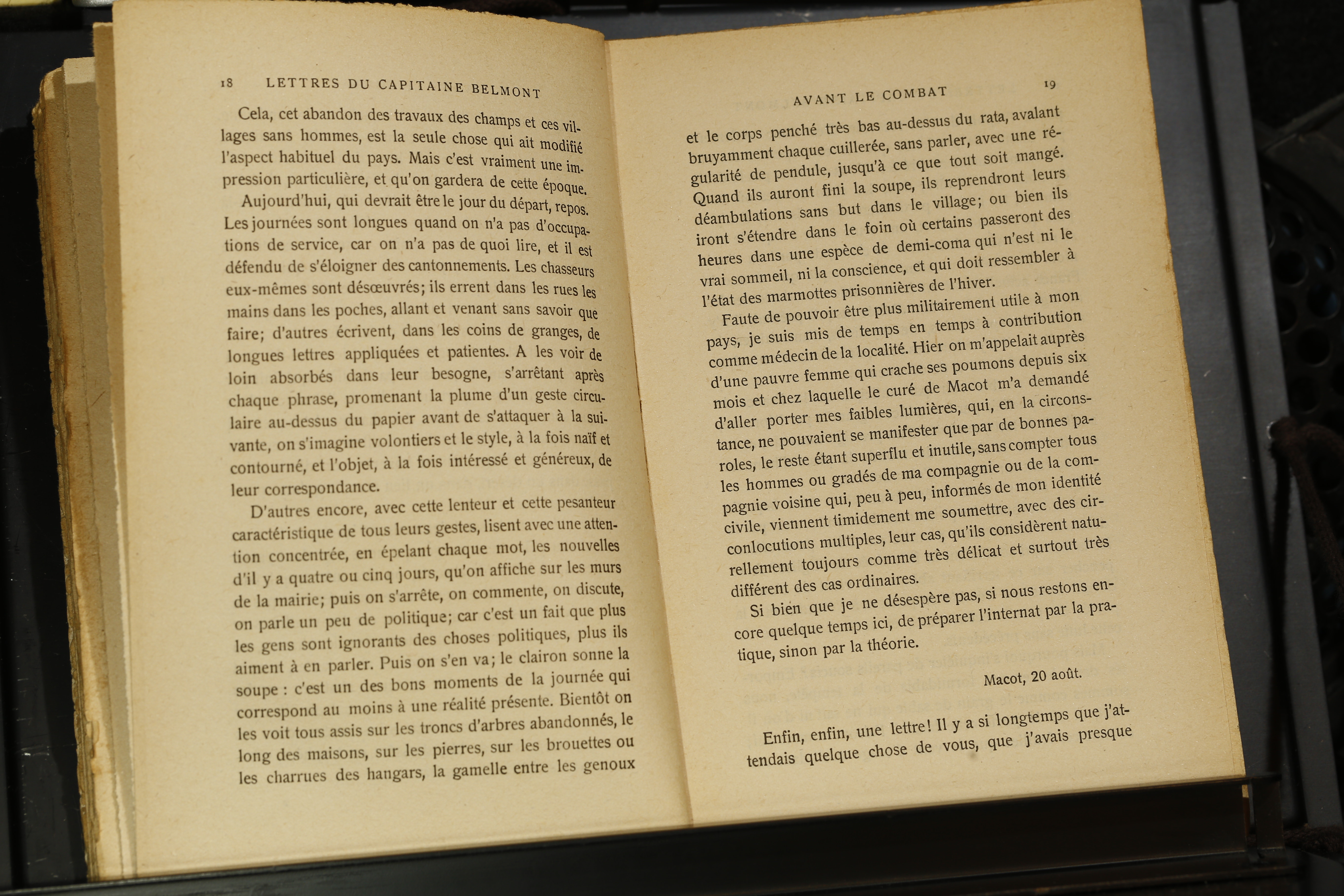 18 LETTRES DU CAPITAINE BELMONT

Cela, cet abandon des travaux des champs et ces villages sans hommes, est la seule chose qui ait modifié l'aspect habituel du pays. Mais c'est vraiment une impression particulière, et qu'on gardera de cette époque.

Aujourd'hui, qui devrait être le jour du départ, repos. Les journées sont longues quand on n'a pas d'occupations de service, car on n'a pas de quoi lire, et il est défendu de s'éloigner des cantonnements. Les chasseurs eux-mêmes sont désœuvrés; ils errent dans les rues les mains dans les poches, allant et venant sans savoir que faire; d'autres écrivent, dans les coins de granges, de longues lettres appliquées et patientes. A les voir de loin absorbés dans leur besogne, s'arrêtant après chaque phrase, promenant la plume d'un geste circulaire au-dessus du papier avant de s'attaquer à la suivante, on s'imagine volontiers et le style, à la fois naïf et contourné, et l'objet, à la fois intéressé et généreux, de leur correspondance.

D'autres encore, avec cette lenteur et cette pesanteur caractéristique de tous leurs gestes, lisent avec une attention concentrée, en épelant chaque mot, les nouvelles d'il y a quatre ou cinq jours, qu'on affiche sur les murs de la mairie; puis on s'arrête, on commente, on discute, on parle un peu de politique; car c'est un fait que plus les gens sont ignorants des choses politiques, plus ils aiment à en parler. Puis on s'en va; le clairon sonne la soupe : c'est un des bons moments de la journée qui correspond au moins à une réalité présente. Bientôt on les voit tous assis sur les troncs d'arbres abandonnés, le long des maisons, sur les pierres, sur les brouettes ou les charrues des hangars, la gamelle entre les genoux

AVANT LE COMBAT 19

et le corps penché très bas au-dessus du rata, avalant bruyamment chaque cuillerée, sans parler, avec une régularité de pendule, jusqu'à ce que tout soit mangé. Quand ils auront fini la soupe, ils reprendront leurs déambulations sans but dans le village; ou bien ils iront s'étendre dans le foin où certains passeront des heures dans une espèce de demi-coma qui n'est ni le vrai sommeil, ni la conscience, et qui doit ressembler à l'état des marmottes prisonnières de l'hiver.

Faute de pouvoir être plus militairement utile à mon pays, je suis mis de temps en temps à contribution comme médecin de la localité. Hier on m'appelait auprès d'une pauvre femme qui crache ses poumons depuis six mois et chez laquelle le curé de Macot m'a demandé d'aller porter mes faibles lumières, qui, en la circonstance, ne pouvaient se manifester que par de bonnes paroles, le reste étant superflu et inutile, sans compter tous les hommes ou gradés de ma compagnie ou de la compagnie voisine qui, peu à peu, informés de mon identité civile, viennent timidement me soumettre, avec des circonlocutions multiples, leur cas, qu'ils considèrent naturellement toujours comme très délicat et surtout très différent des cas ordinaires.

Si bien que je ne désespère pas, si nous restons encore quelque temps ici, de préparer l'internat par la pratique, sinon par la théorie.

Macot, 20 août.

Enfin, enfin, une lettre! Il y a si longtemps que j'attendais quelque chose de vous, que j'avais presque